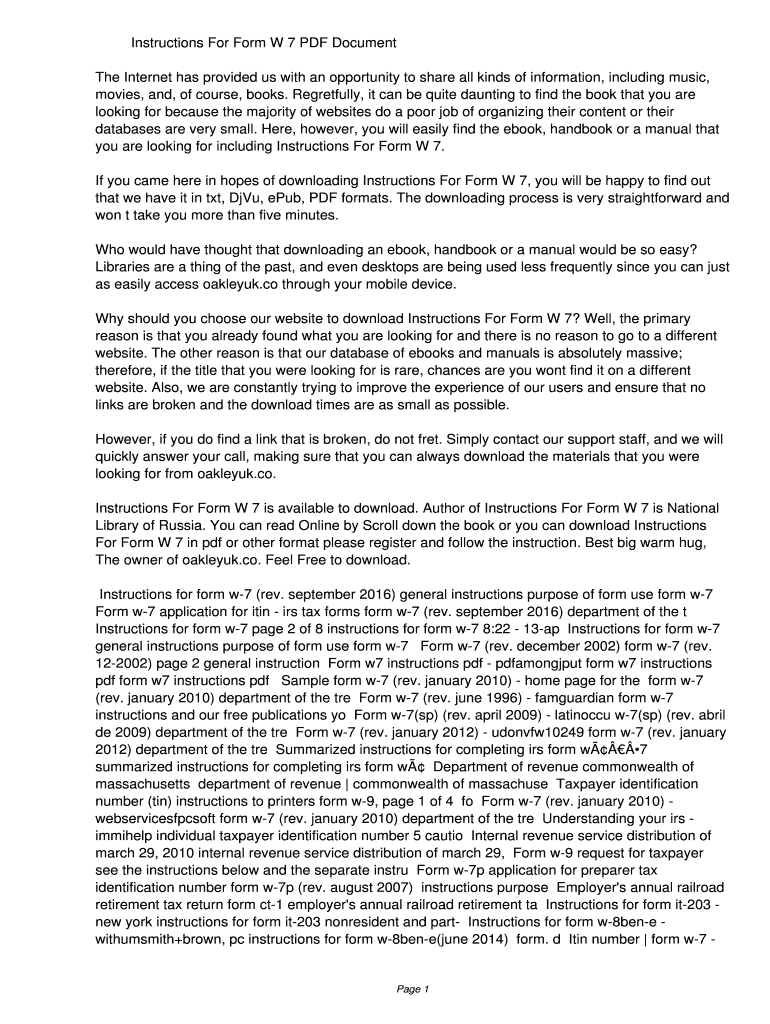 Instructions For Form W 7 PDF Document

The Internet has provided us with an opportunity to share all kinds of information, including music, movies, and, of course, books. Regretfully, it can be quite daunting to find the book that you are looking for because the majority of websites do a poor job of organizing their content or their databases are very small. Here, however, you will easily find the ebook, handbook or a manual that you are looking for including Instructions For Form W 7.

If you came here in hopes of downloading Instructions For Form W 7, you will be happy to find out that we have it in txt, DjVu, ePub, PDF formats. The downloading process is very straightforward and won t take you more than five minutes.

Who would have thought that downloading an ebook, handbook or a manual would be so easy? Libraries are a thing of the past, and even desktops are being used less frequently since you can just as easily access oakleyuk.co through your mobile device.

Why should you choose our website to download Instructions For Form W 7? Well, the primary reason is that you already found what you are looking for and there is no reason to go to a different website. The other reason is that our database of ebooks and manuals is absolutely massive; therefore, if the title that you were looking for is rare, chances are you wont find it on a different website. Also, we are constantly trying to improve the experience of our users and ensure that no links are broken and the download times are as small as possible.

However, if you do find a link that is broken, do not fret. Simply contact our support staff, and we will quickly answer your call, making sure that you can always download the materials that you were looking for from oakleyuk.co.

Instructions For Form W 7 is available to download. Author of Instructions For Form W 7 is National Library of Russia. You can read Online by Scroll down the book or you can download Instructions For Form W 7 in pdf or other format please register and follow the instruction. Best big warm hug, The owner of oakleyuk.co. Feel Free to download.

Instructions for form w-7 (rev. september 2016) general instructions purpose of form use form w-7 Form w-7 application for itin - irs tax forms form w-7 (rev. september 2016) department of the t Instructions for form w-7 page 2 of 8 instructions for form w-7 8:22 - 13-ap Instructions for form w-7 general instructions purpose of form use form w-7 Form w-7 (rev. december 2002) form w-7 (rev. 12-2002) page 2 general instruction Form w7 instructions pdf - pdfamongjput form w7 instructions pdf form w7 instructions pdf Sample form w-7 (rev. january 2010) - home page for the form w-7 (rev. january 2010) department of the tre Form w-7 (rev. june 1996) - famguardian form w-7 instructions and our free publications yo Form w-7(sp) (rev. april 2009) - latinoccu w-7(sp) (rev. abril de 2009) department of the tre Form w-7 (rev. january 2012) - udonvfw10249 form w-7 (rev. january 2012) department of the tre Summarized instructions for completing irs form wÃ¢Â€Â•7 summarized instructions for completing irs form wÃ¢ Department of revenue commonwealth of massachusetts department of revenue | commonwealth of massachuse Taxpayer identification number (tin) instructions to printers form w-9, page 1 of 4 fo Form w-7 (rev. january 2010) - webservicesfpcsoft form w-7 (rev. january 2010) department of the tre Understanding your irs - immihelp individual taxpayer identification number 5 cautio Internal revenue service distribution of march 29, 2010 internal revenue service distribution of march 29, Form w-9 request for taxpayer see the instructions below and the separate instru Form w-7p application for preparer tax identification number form w-7p (rev. august 2007) instructions purpose Employer's annual railroad retirement tax return form ct-1 employer's annual railroad retirement ta Instructions for form it-203 - new york instructions for form it-203 nonresident and part- Instructions for form w-8ben-e - withumsmith+brown, pc instructions for form w-8ben-e(june 2014) form. d Itin number | form w-7 -

Page 1